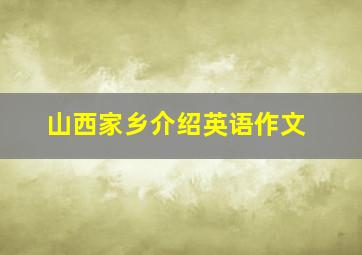 山西家乡介绍英语作文